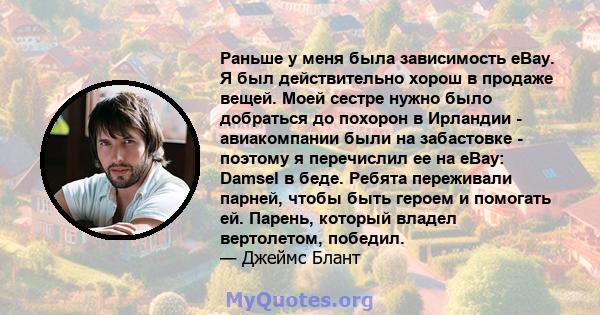 Раньше у меня была зависимость eBay. Я был действительно хорош в продаже вещей. Моей сестре нужно было добраться до похорон в Ирландии - авиакомпании были на забастовке - поэтому я перечислил ее на eBay: Damsel в беде. Ребята переживали парней, чтобы быть героем и помогать ей. Парень, который владел вертолетом, победил.
— Джеймс Блант

MyQuotes.org